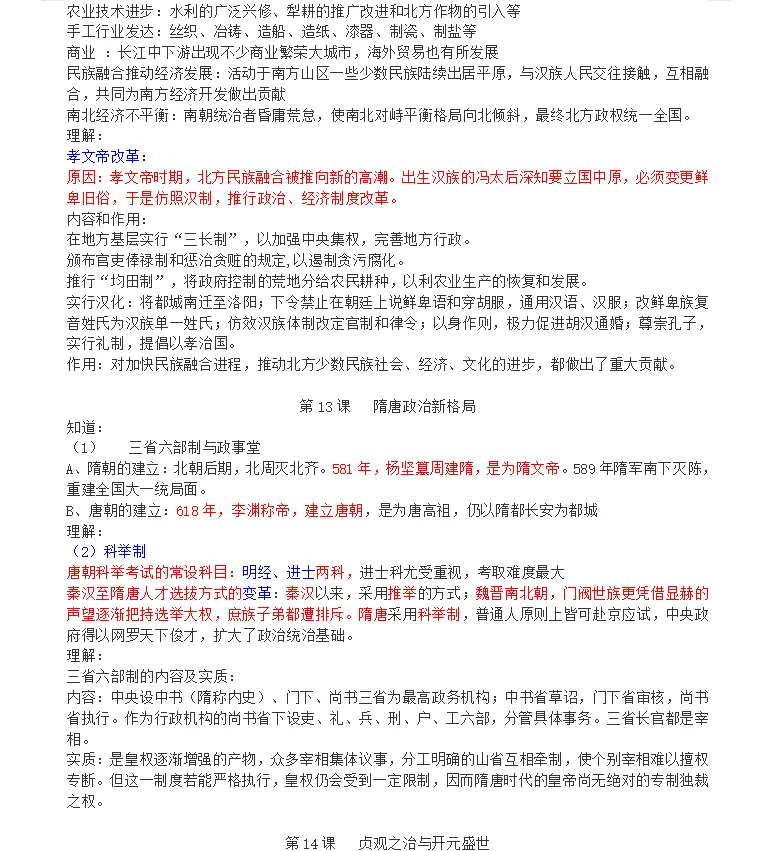 农业技术进步：水利的广泛兴修、犁耕的推广改进和北方作物的引入等
手工行业发达：丝织、冶铸、造船、造纸、漆器、制瓷、制盐等
商业 ：长江中下游出现不少商业繁荣大城市，海外贸易也有所发展
民族融合推动经济发展：活动于南方山区一些少数民族陆续出居平原，与汉族人民交往接触，互相融合，共同为南方经济开发做出贡献
南北经济不平衡：南朝统治者昏庸荒怠，使南北对峙平衡格局向北倾斜，最终北方政权统一全国。
理解：
孝文帝改革：
原因：孝文帝时期，北方民族融合被推向新的高潮。出生汉族的冯太后深知要立国中原，必须变更鲜卑旧俗，于是仿照汉制，推行政治、经济制度改革。
内容和作用：
在地方基层实行“三长制”，以加强中央集权，完善地方行政。
颁布官吏俸禄制和惩治贪赃的规定,以遏制贪污腐化。
推行“均田制”，将政府控制的荒地分给农民耕种，以利农业生产的恢复和发展。
实行汉化：将都城南迁至洛阳；下令禁止在朝廷上说鲜卑语和穿胡服，通用汉语、汉服；改鲜卑族复音姓氏为汉族单一姓氏；仿效汉族体制改定官制和律令；以身作则，极力促进胡汉通婚；尊崇孔子，实行礼制，提倡以孝治国。
作用：对加快民族融合进程，推动北方少数民族社会、经济、文化的进步，都做出了重大贡献。

第 13 课　隋唐政治新格局
知道：
（1）　三省六部制与政事堂
A、隋朝的建立：北朝后期，北周灭北齐。581 年，杨坚篡周建隋，是为隋文帝。589 年隋军南下灭陈，重建全国大一统局面。
B、唐朝的建立：618 年，李渊称帝，建立唐朝，是为唐高祖，仍以隋都长安为都城
理解：
（2）科举制
唐朝科举考试的常设科目：明经、进士两科，进士科尤受重视，考取难度最大
秦汉至隋唐人才选拔方式的变革：秦汉以来，采用推举的方式；魏晋南北朝，门阀世族更凭借显赫的声望逐渐把持选举大权，庶族子弟都遭排斥。隋唐采用科举制，普通人原则上皆可赴京应试，中央政府得以网罗天下俊才，扩大了政治统治基础。
理解：
三省六部制的内容及实质：
内容：中央设中书（隋称内史）、门下、尚书三省为最高政务机构；中书省草诏，门下省审核，尚书省执行。作为行政机构的尚书省下设吏、礼、兵、刑、户、工六部，分管具体事务。三省长官都是宰相。
实质：是皇权逐渐增强的产物，众多宰相集体议事，分工明确的山省互相牵制，使个别宰相难以擅权专断。但这一制度若能严格执行，皇权仍会受到一定限制，因而隋唐时代的皇帝尚无绝对的专制独裁之权。

第 14 课　贞观之治与开元盛世